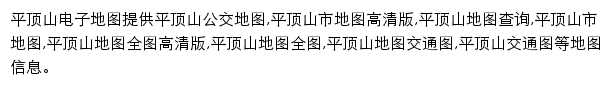 平顶山电子地图提供平顶山公交地图,平顶山市地图高清版,平顶山地图查询,平顶山市地图,平顶山地图全图高清版,平顶山地图全图,平顶山地图交通图,平顶山交通图等地图信息。